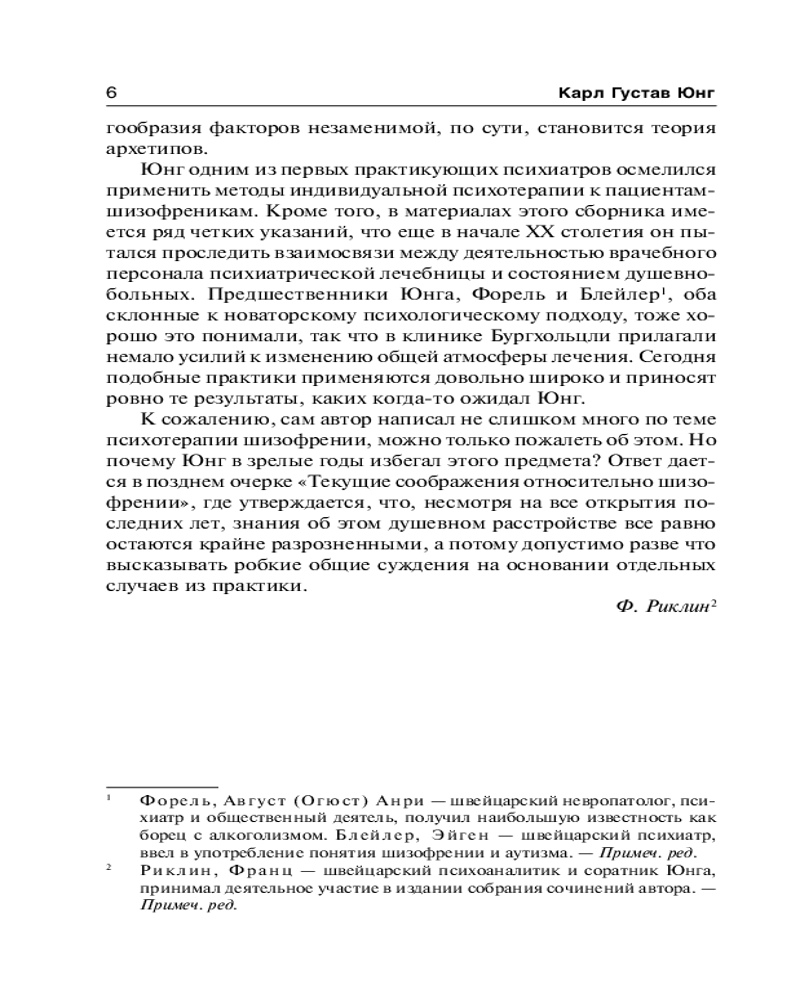 6 Карл Густав Юнг

гообразия факторов незаменимой, по сути, становится теория архетипов.

Юнг одним из первых практикующих психиатров осмелился применить методы индивидуальной психотерапии к пациентам-шизофреникам. Кроме того, в материалах этого сборника имеется ряд четких указаний, что еще в начале XX столетия он пытался проследить взаимосвязи между деятельностью врачебного персонала психиатрической лечебницы и состоянием душевнобольных. Предшественники Юнга, Форель и Блейлер$^1$, оба склонные к новаторскому психологическому подходу, тоже хорошо это понимали, так что в клинике Бургхольцли прилагали немало усилий к изменению общей атмосферы лечения. Сегодня подобные практики применяются довольно широко и приносят ровно те результаты, каких когда-то ожидал Юнг.

К сожалению, сам автор написал не слишком много по теме психотерапии шизофрении, можно только пожалеть об этом. Но почему Юнг в зрелые годы избегал этого предмета? Ответ дается в позднем очерке «Текущие соображения относительно шизофрении», где утверждается, что, несмотря на все открытия последних лет, знания об этом душевном расстройстве все равно остаются крайне разрозненными, а потому допустимо разве что высказывать робкие общие суждения на основании отдельных случаев из практики.

Ф. Риклин$^2$

$^1$ Форель, Август (Огюст) Анри — швейцарский невропатолог, психиатр и общественный деятель, получил наибольшую известность как борец с алкоголизмом. Блейлер, Эйген — швейцарский психиатр, ввел в употребление понятия шизофрении и аутизма. — Примеч. ред.

$^2$ Риклин, Франц — швейцарский психоаналитик и соратник Юнга, принимал деятельное участие в издании собрания сочинений автора. — Примеч. ред.